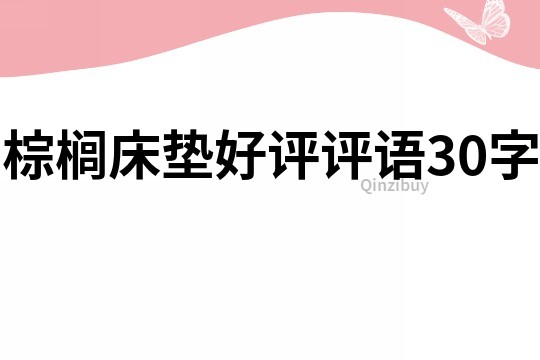 棕榈床垫好评评语30字

Qinzibuy